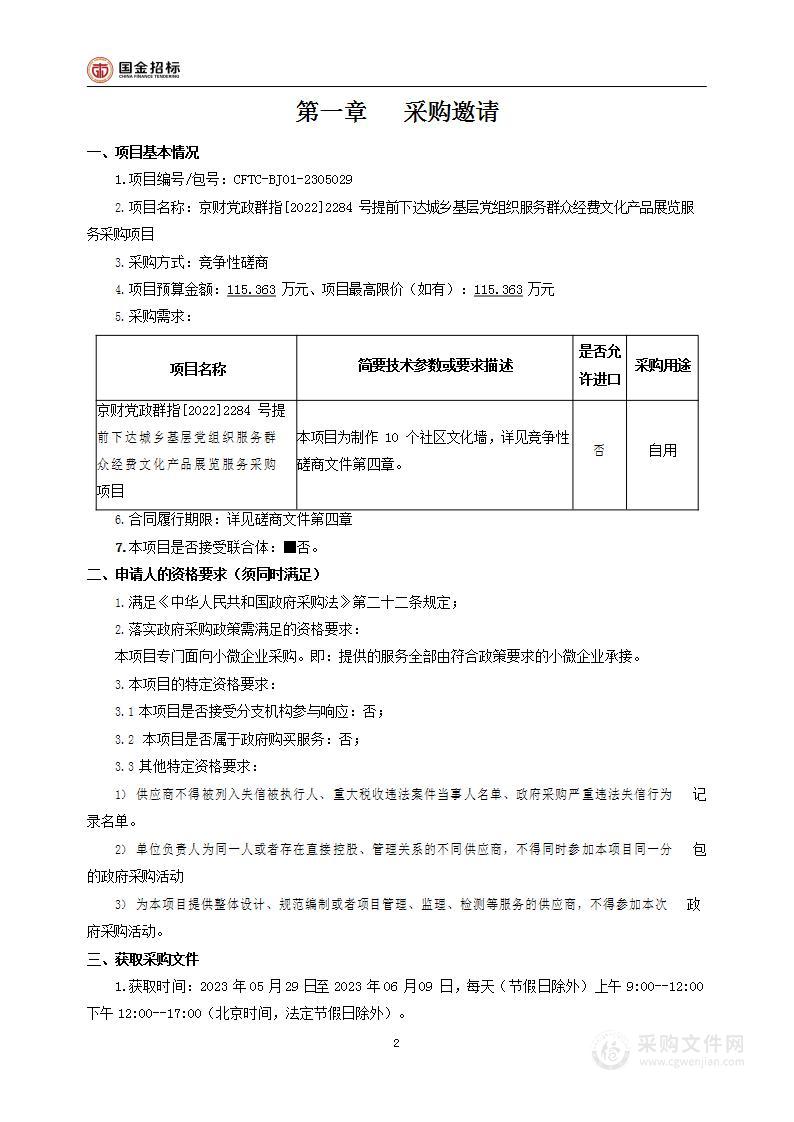 国金招标
CHINA FINANCE TENDERING

第一章 采购邀请

一、项目基本情况

1.项目编号/包号：CFTC-BJ01-2305029

2.项目名称：京财党政群指[2022]2284 号提前下达城乡基层党组织服务群众经费文化产品展览服务采购项目

3.采购方式：竞争性磋商

4.项目预算金额：115.363 万元、项目最高限价（如有）：115.363 万元

5.采购需求：

| 项目名称 | 简要技术参数或要求描述 | 是否允许进口 | 采购用途 |
|---|---|---|---|
| 京财党政群指[2022]2284 号提前下达城乡基层党组织服务群众经费文化产品展览服务采购项目 | 本项目为制作 10 个社区文化墙，详见竞争性磋商文件第四章。 | 否 | 自用 |

6.合同履行期限：详见磋商文件第四章

7.本项目是否接受联合体：■否。

二、申请人的资格要求（须同时满足）

1.满足《中华人民共和国政府采购法》第二十二条规定；

2.落实政府采购政策需满足的资格要求：

本项目专门面向小微企业采购。即：提供的服务全部由符合政策要求的小微企业承接。

3.本项目的特定资格要求：

3.1 本项目是否接受分支机构参与响应：否；

3.2 本项目是否属于政府购买服务：否；

3.3 其他特定资格要求：

1) 供应商不得被列入失信被执行人、重大税收违法案件当事人名单、政府采购严重违法失信行为 记录名单。

2) 单位负责人为同一人或者存在直接控股、管理关系的不同供应商，不得同时参加本项目同一分 包的政府采购活动

3) 为本项目提供整体设计、规范编制或者项目管理、监理、检测等服务的供应商，不得参加本次 政府采购活动。

三、获取采购文件

1.获取时间：2023 年 05 月 29 日至 2023 年 06 月 09 日，每天（节假日除外）上午 9:00--12:00 下午 12:00--17:00（北京时间，法定节假日除外）。

2

采购文件网
www.cgwenjian.com